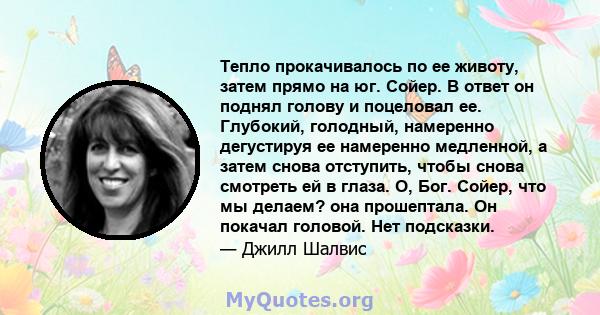 Тепло прокачивалось по ее животу, затем прямо на юг. Сойер. В ответ он поднял голову и поцеловал ее. Глубокий, голодный, намеренно дегустируя ее намеренно медленной, а затем снова отступить, чтобы снова смотреть ей в глаза. О, Бог. Сойер, что мы делаем? она прошептала. Он покачал головой. Нет подсказки.

— Джилл Шалвис

MyQuotes.org